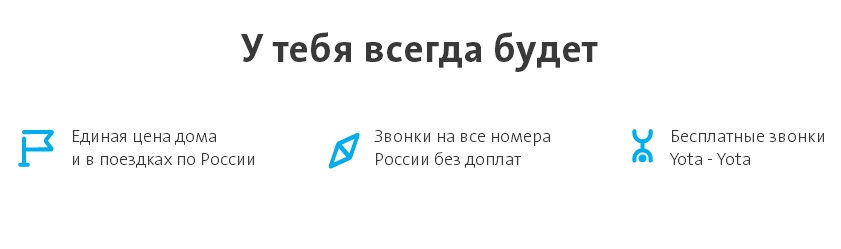 У тебя всегда будет

Единая цена дома и в поездках по России

Звонки на все номера России без доплат

Бесплатные звонки Yota - Yota